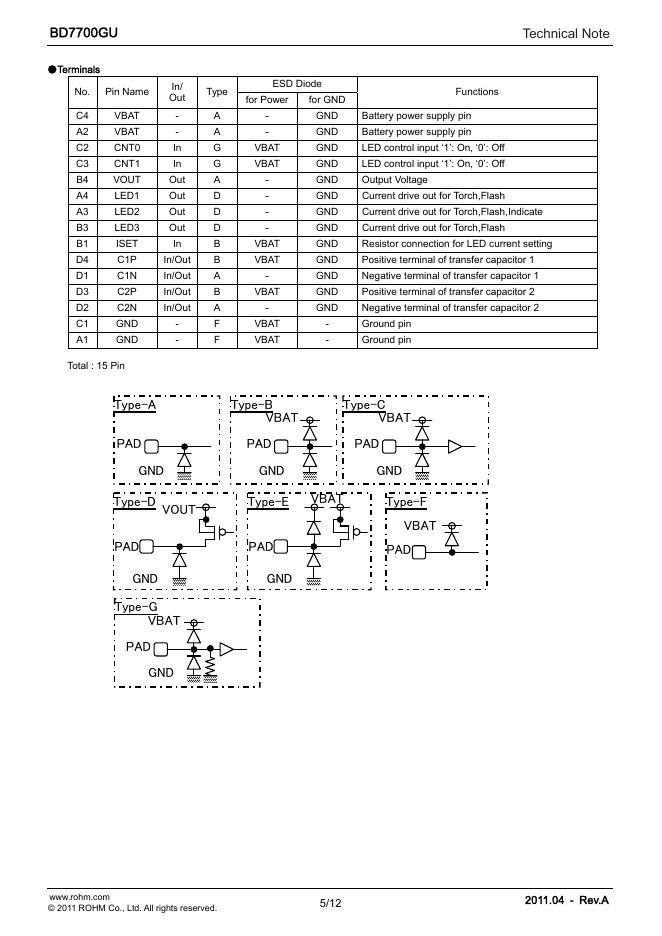 BD7700GU

Technical Note

●Terminals

| No. | Pin Name | In/ Out | Type | ESD Diode for Power | ESD Diode for GND | Functions |
|---|---|---|---|---|---|---|
| C4 | VBAT | - | A | - | GND | Battery power supply pin |
| A2 | VBAT | - | A | - | GND | Battery power supply pin |
| C2 | CNT0 | In | G | VBAT | GND | LED control input '1': On, '0': Off |
| C3 | CNT1 | In | G | VBAT | GND | LED control input '1': On, '0': Off |
| B4 | VOUT | Out | A | - | GND | Output Voltage |
| A4 | LED1 | Out | D | - | GND | Current drive out for Torch,Flash |
| A3 | LED2 | Out | D | - | GND | Current drive out for Torch,Flash,Indicate |
| B3 | LED3 | Out | D | - | GND | Current drive out for Torch,Flash |
| B1 | ISET | In | B | VBAT | GND | Resistor connection for LED current setting |
| D4 | C1P | In/Out | B | VBAT | GND | Positive terminal of transfer capacitor 1 |
| D1 | C1N | In/Out | A | - | GND | Negative terminal of transfer capacitor 1 |
| D3 | C2P | In/Out | B | VBAT | GND | Positive terminal of transfer capacitor 2 |
| D2 | C2N | In/Out | A | - | GND | Negative terminal of transfer capacitor 2 |
| C1 | GND | - | F | VBAT | - | Ground pin |
| A1 | GND | - | F | VBAT | - | Ground pin |

Total : 15 Pin

Type-A
PAD
GND

Type-B
VBAT
PAD
GND

Type-C
VBAT
PAD
GND

Type-D
VOUT
PAD
GND

Type-E
VBAT
PAD
GND

Type-F
VBAT
PAD

Type-G
VBAT
PAD
GND

www.rohm.com
© 2011 ROHM Co., Ltd. All rights reserved.

5/12

2011.04 - Rev.A